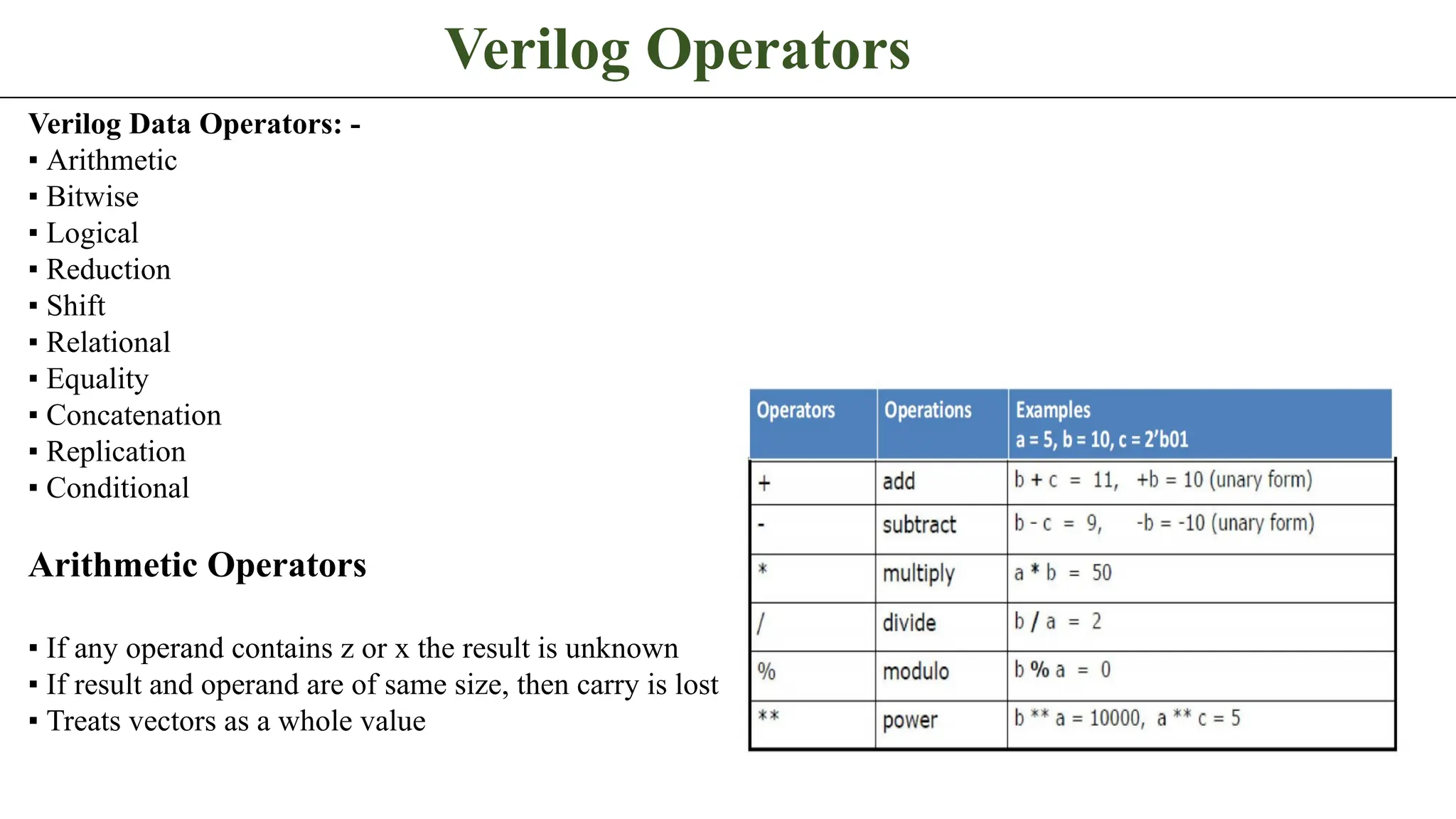 Verilog Operators

Verilog Data Operators: -
▪ Arithmetic
▪ Bitwise
▪ Logical
▪ Reduction
▪ Shift
▪ Relational
▪ Equality
▪ Concatenation
▪ Replication
▪ Conditional

Arithmetic Operators

▪ If any operand contains z or x the result is unknown
▪ If result and operand are of same size, then carry is lost
▪ Treats vectors as a whole value

| Operators | Operations | Examples a = 5, b = 10, c = 2'b01 |
|---|---|---|
| + | add | b + c = 11, +b = 10 (unary form) |
| - | subtract | b - c = 9, -b = -10 (unary form) |
| * | multiply | a * b = 50 |
| / | divide | b / a = 2 |
| % | modulo | b % a = 0 |
| ** | power | b ** a = 10000, a ** c = 5 |